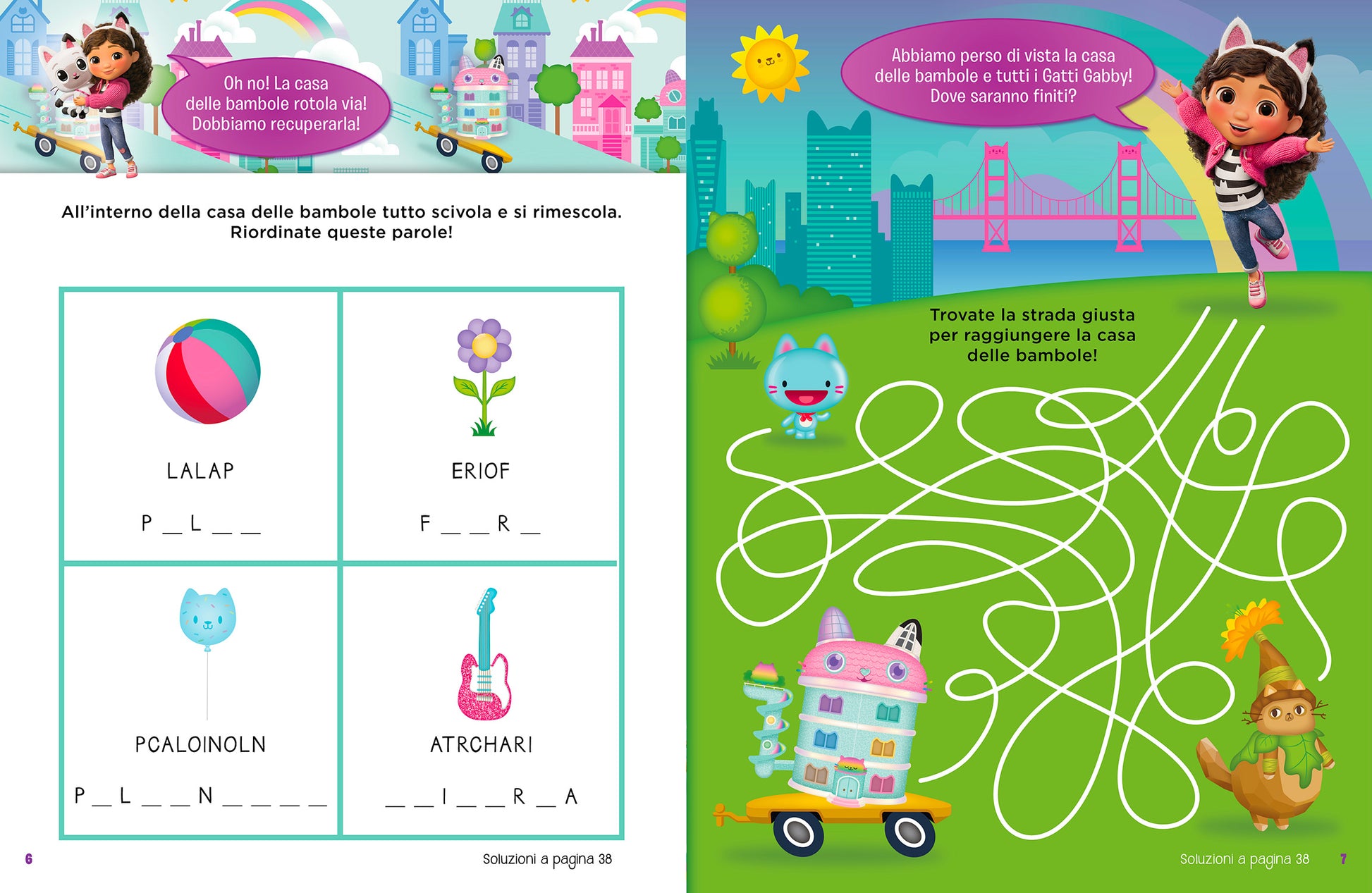 Oh no! La casa delle bambole rotola via! Dobbiamo recuperarla!

All'interno della casa delle bambole tutto scivola e si rimescola. Riordinate queste parole!

LALAP

P ____ L ____ ____

ERIOF

F ____ ____ R ____

PCALOINOLN

P ____ L ____ ____ N ____ ____ ____ ____

ATRCHARI

____ ____ I ____ ____ R ____ A

6

Soluzioni a pagina 38

Abbiamo perso di vista la casa delle bambole e tutti i Gatti Gabby! Dove saranno finiti?

Trovate la strada giusta per raggiungere la casa delle bambole!

Soluzioni a pagina 38

7